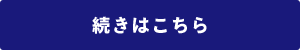 続きはこちら